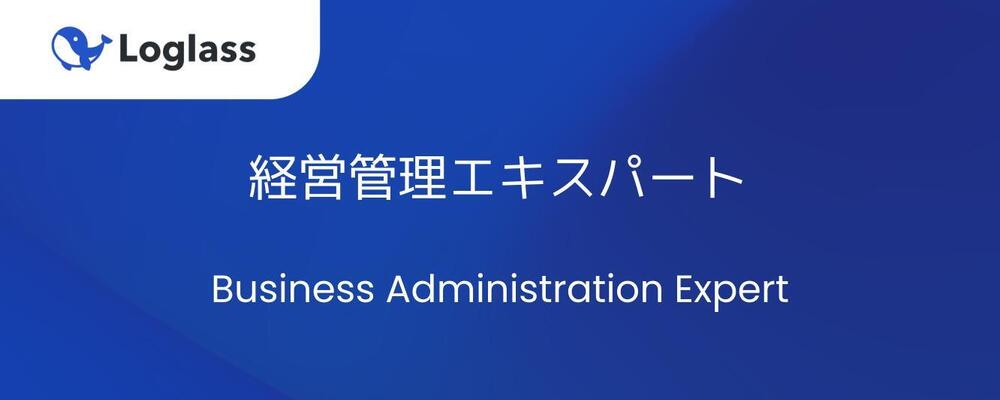 Loglass

経営管理エキスパート

Business Administration Expert